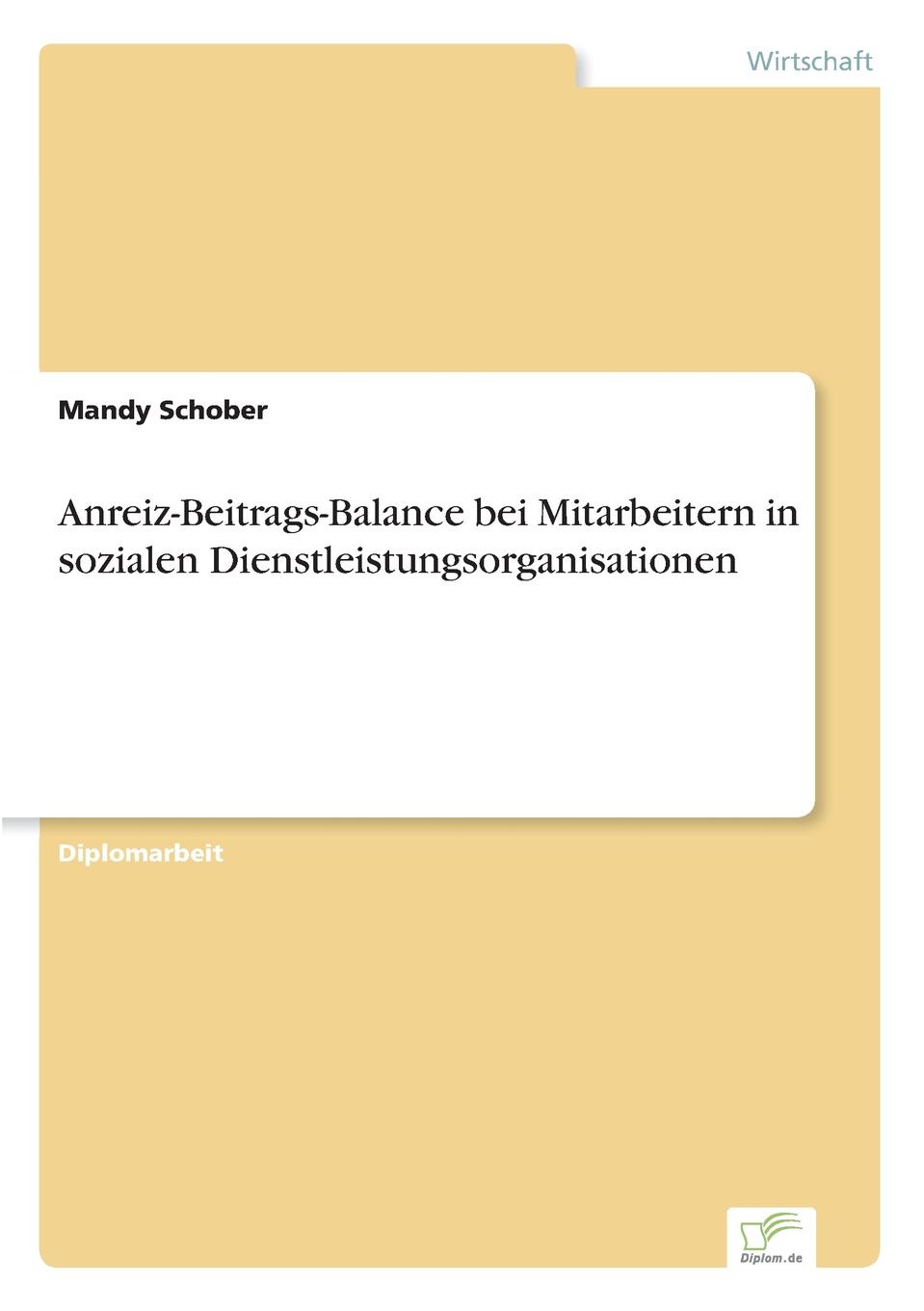 Wirtschaft

Mandy Schober

Anreiz-Beitrags-Balance bei Mitarbeitern in sozialen Dienstleistungsorganisationen

Diplomarbeit

Diplom.de